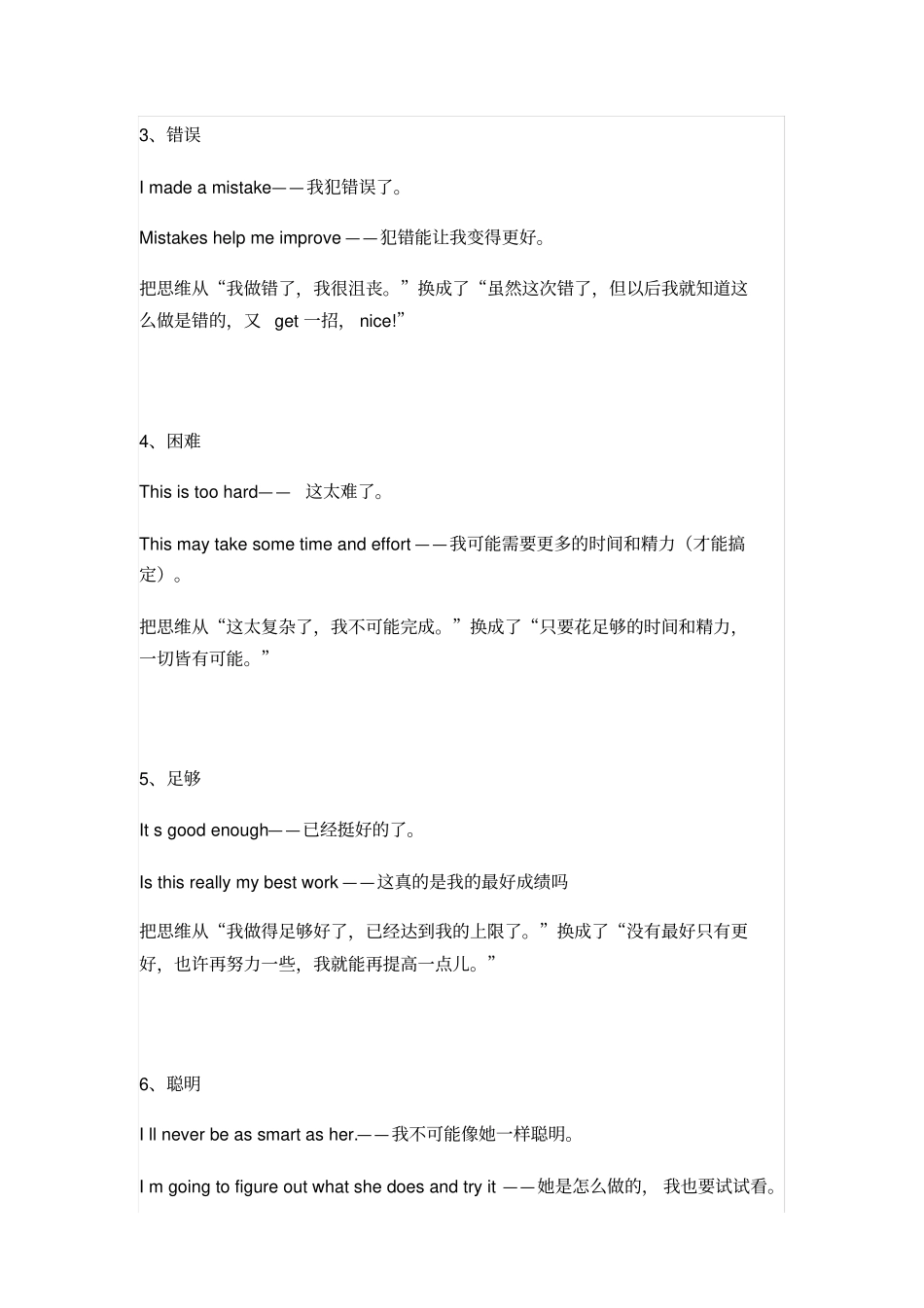 3、错误

I made a mistake——我犯错误了。

Mistakes help me improve ——犯错能让我变得更好。

把思维从“我做错了，我很沮丧。”换成了“虽然这次错了，但以后我就知道这么做是错的，又 get 一招， nice!”

4、困难

This is too hard—— 这太难了。

This may take some time and effort ——我可能需要更多的时间和精力（才能搞定）。

把思维从“这太复杂了，我不可能完成。”换成了“只要花足够的时间和精力，一切皆有可能。”

5、足够

It s good enough——已经挺好的了。

Is this really my best work ——这真的是我的最好成绩吗

把思维从“我做得足够好了，已经达到我的上限了。”换成了“没有最好只有更好，也许再努力一些，我就能再提高一点儿。”

6、聪明

I ll never be as smart as her.——我不可能像她一样聪明。

I m going to figure out what she does and try it ——她是怎么做的， 我也要试试看。